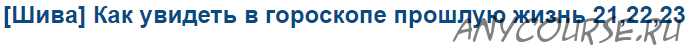 [Шива] Как увидеть в гороскопе прошлую жизнь 21,22,23

ANYCOURSE.RU